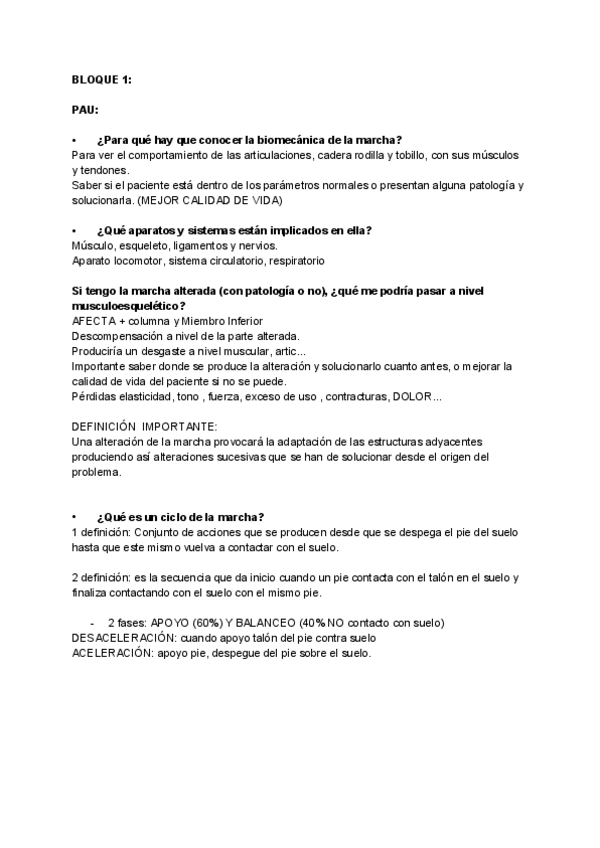 BLOQUE 1:

PAU:

• ¿Para qué hay que conocer la biomecánica de la marcha?
Para ver el comportamiento de las articulaciones, cadera rodilla y tobillo, con sus músculos y tendones.
Saber si el paciente está dentro de los parámetros normales o presentan alguna patología y solucionarla. (MEJOR CALIDAD DE VIDA)

• ¿Qué aparatos y sistemas están implicados en ella?
Músculo, esqueleto, ligamentos y nervios.
Aparato locomotor, sistema circulatorio, respiratorio

Si tengo la marcha alterada (con patología o no), ¿qué me podría pasar a nivel musculoesquelético?
AFECTA + columna y Miembro Inferior
Descompensación a nivel de la parte alterada.
Produciría un desgaste a nivel muscular, artic...
Importante saber donde se produce la alteración y solucionarlo cuanto antes, o mejorar la calidad de vida del paciente si no se puede.
Pérdidas elasticidad, tono , fuerza, exceso de uso , contracturas, DOLOR...

DEFINICIÓN IMPORTANTE:
Una alteración de la marcha provocará la adaptación de las estructuras adyacentes produciendo así alteraciones sucesivas que se han de solucionar desde el origen del problema.

• ¿Qué es un ciclo de la marcha?
1 definición: Conjunto de acciones que se producen desde que se despega el pie del suelo hasta que este mismo vuelva a contactar con el suelo.

2 definición: es la secuencia que da inicio cuando un pie contacta con el talón en el suelo y finaliza contactando con el suelo con el mismo pie.

- 2 fases: APOYO (60%) Y BALANCEO (40% NO contacto con suelo)
DESACELERACIÓN: cuando apoyo talón del pie contra suelo
ACELERACIÓN: apoyo pie, despegue del pie sobre el suelo.